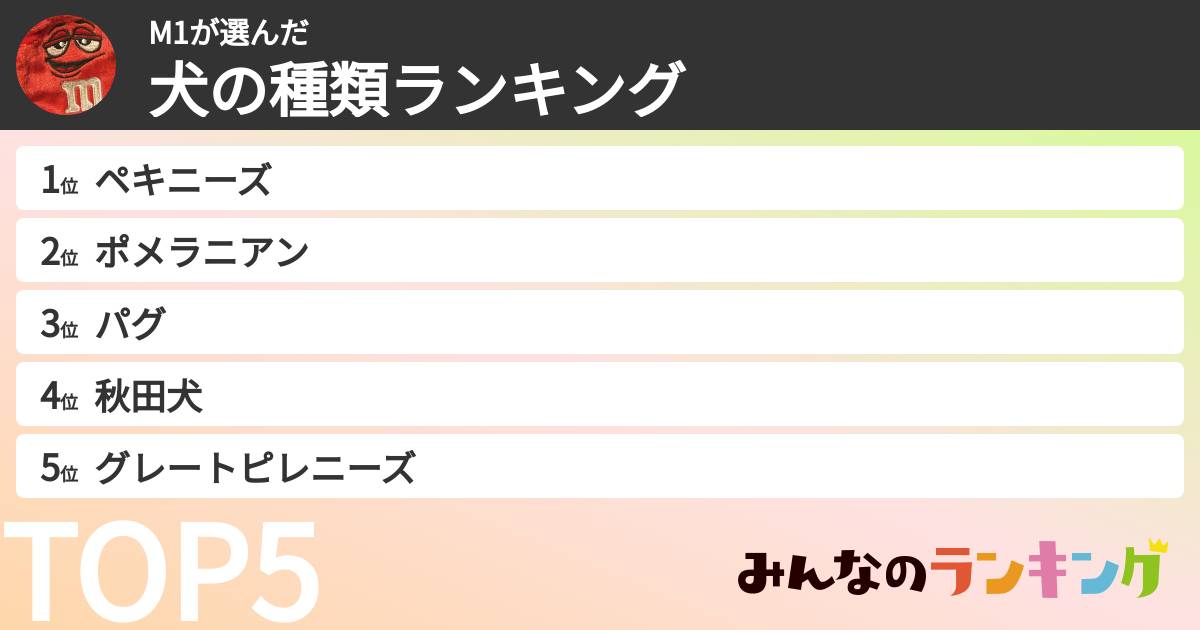 M1が選んだ
犬の種類ランキング

1位 ペキニーズ
2位 ポメラニアン
3位 パグ
4位 秋田犬
5位 グレートピレニーズ

TOP5

みんなのランキング